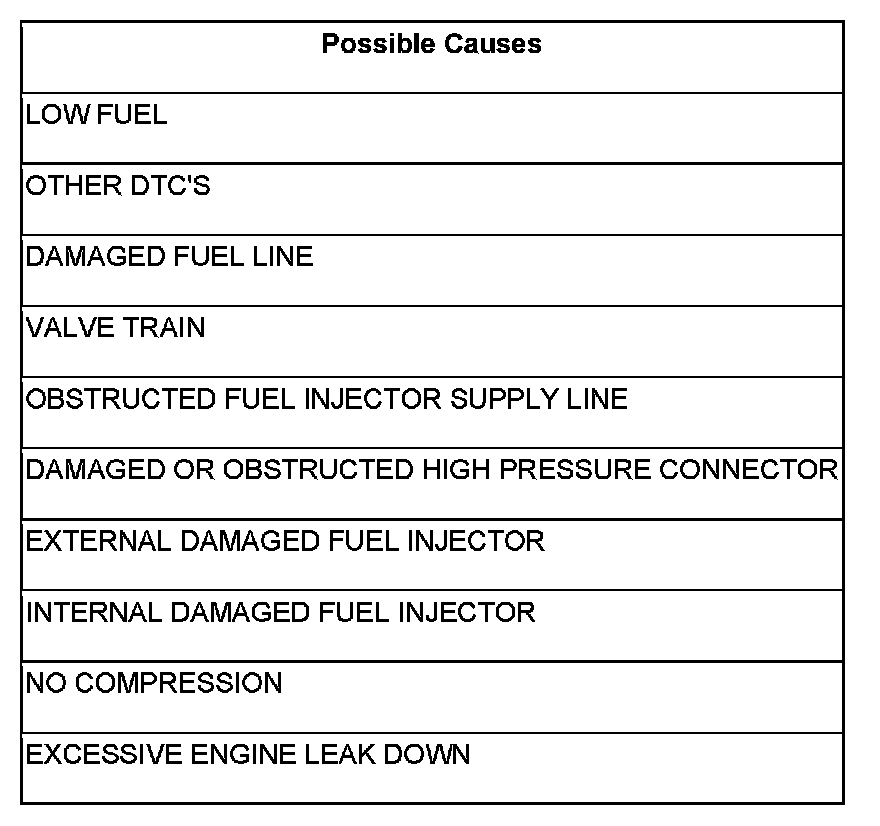 | Possible Causes |
|---|
| LOW FUEL |
| OTHER DTC'S |
| DAMAGED FUEL LINE |
| VALVE TRAIN |
| OBSTRUCTED FUEL INJECTOR SUPPLY LINE |
| DAMAGED OR OBSTRUCTED HIGH PRESSURE CONNECTOR |
| EXTERNAL DAMAGED FUEL INJECTOR |
| INTERNAL DAMAGED FUEL INJECTOR |
| NO COMPRESSION |
| EXCESSIVE ENGINE LEAK DOWN |